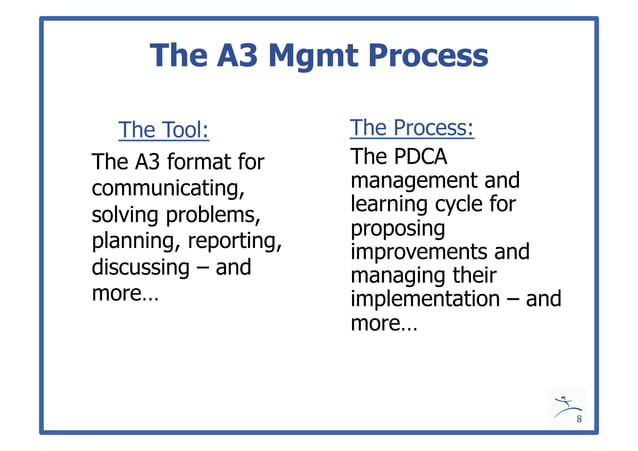 The A3 Mgmt Process

The Tool:

The A3 format for communicating, solving problems, planning, reporting, discussing – and more…

The Process:

The PDCA management and learning cycle for proposing improvements and managing their implementation – and more…

8